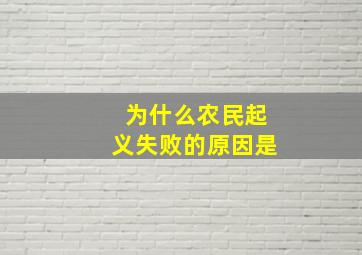 为什么农民起义失败的原因是